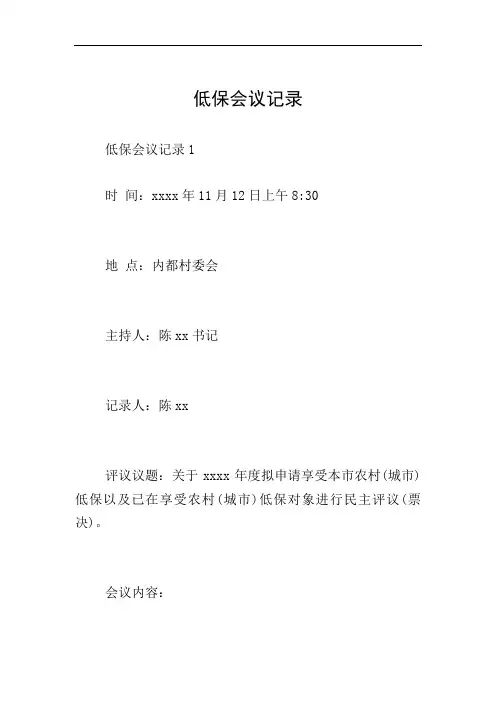 低保会议记录

低保会议记录 1

时 间：xxxx 年 11 月 12 日上午 8:30

地 点：内都村委会

主持人：陈 xx 书记

记录人：陈 xx

评议议题：关于 xxxx 年度拟申请享受本市农村(城市)低保以及已在享受农村(城市)低保对象进行民主评议(票决)。

会议内容：